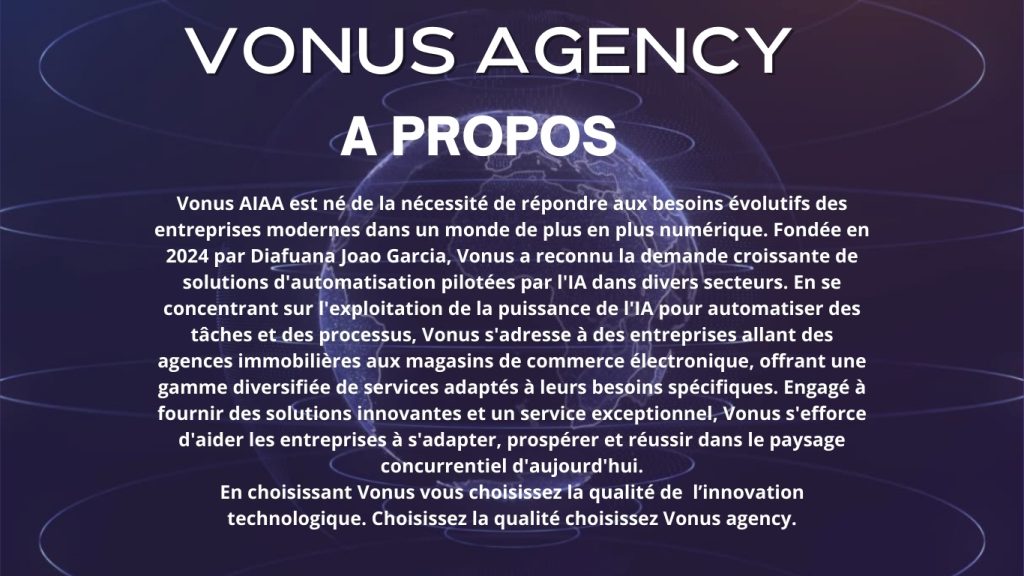 VONUS AGENCY

A PROPOS

Vonus AIAA est né de la nécessité de répondre aux besoins évolutifs des entreprises modernes dans un monde de plus en plus numérique. Fondée en 2024 par Diafuana Joao Garcia, Vonus a reconnu la demande croissante de solutions d'automatisation pilotées par l'IA dans divers secteurs. En se concentrant sur l'exploitation de la puissance de l'IA pour automatiser des tâches et des processus, Vonus s'adresse à des entreprises allant des agences immobilières aux magasins de commerce électronique, offrant une gamme diversifiée de services adaptés à leurs besoins spécifiques. Engagé à fournir des solutions innovantes et un service exceptionnel, Vonus s'efforce d'aider les entreprises à s'adapter, prospérer et réussir dans le paysage concurrentiel d'aujourd'hui.
En choisissant Vonus vous choisissez la qualité de l'innovation technologique. Choisissez la qualité choisissez Vonus agency.